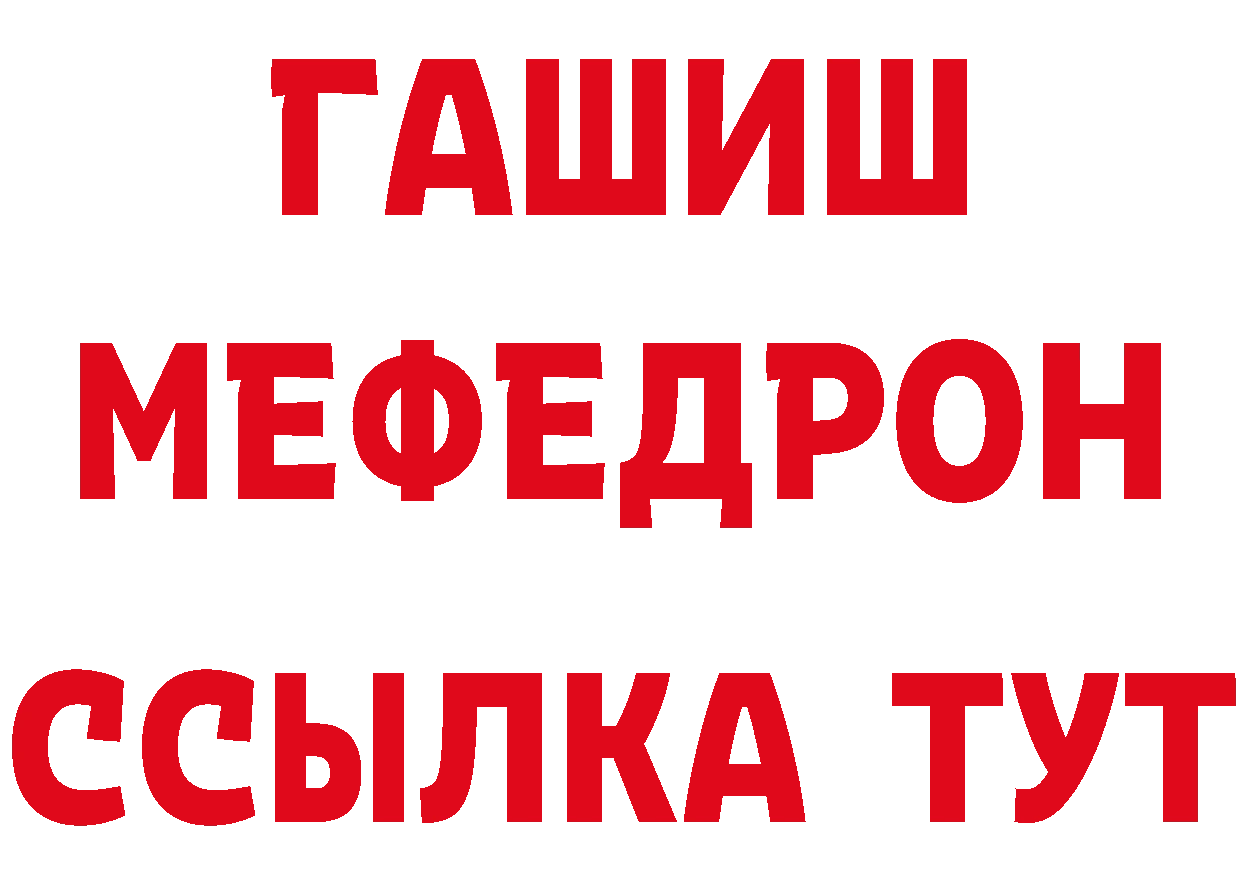 ГАШИШ
МЕФЕДРОН
ССЫЛКА ТУТ